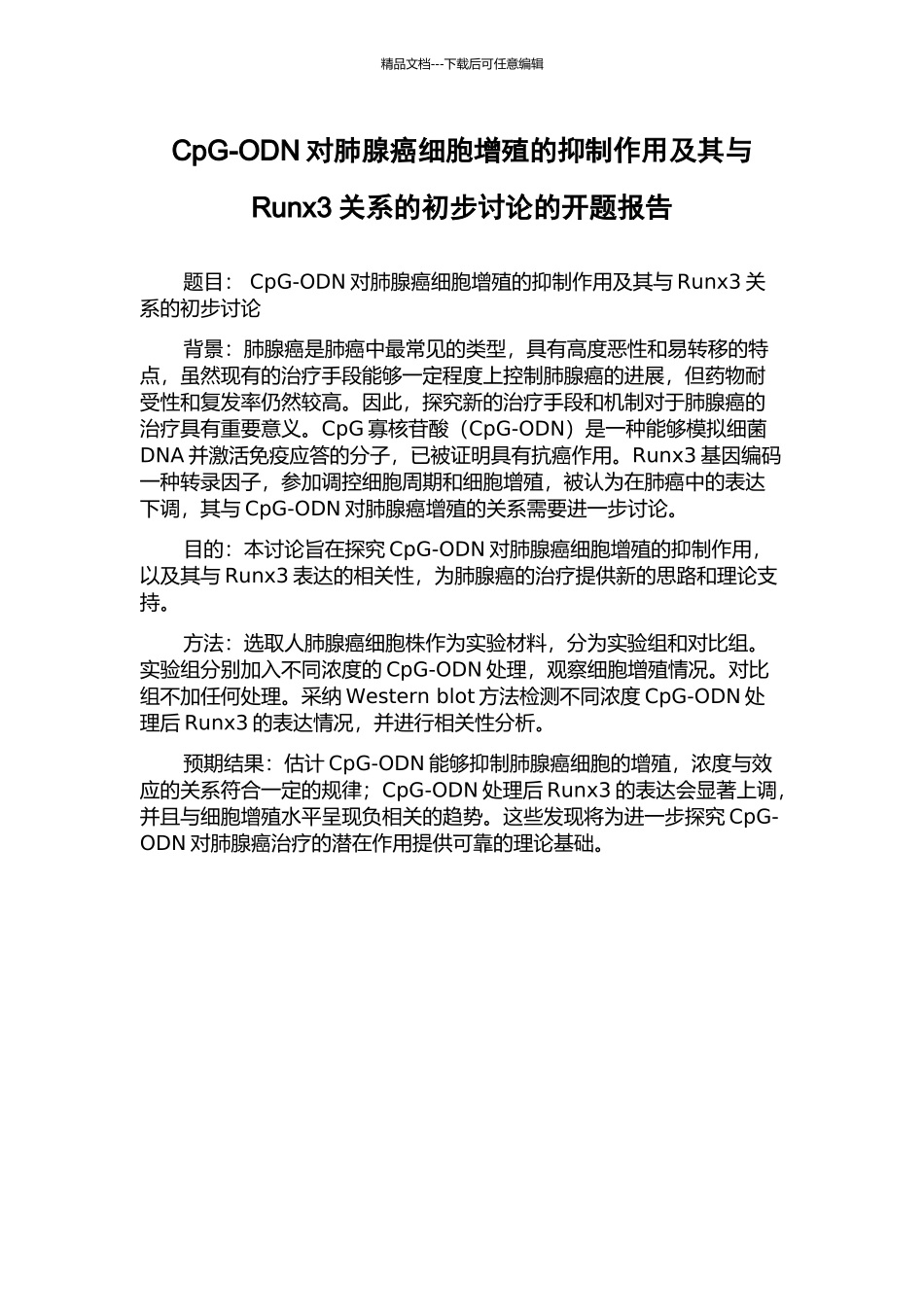 精品文档---下载后可任意编辑

CpG-ODN 对肺腺癌细胞增殖的抑制作用及其与 Runx3 关系的初步讨论的开题报告

题目： CpG-ODN 对肺腺癌细胞增殖的抑制作用及其与 Runx3 关系的初步讨论

背景：肺腺癌是肺癌中最常见的类型，具有高度恶性和易转移的特点，虽然现有的治疗手段能够一定程度上控制肺腺癌的进展，但药物耐受性和复发率仍然较高。因此，探究新的治疗手段和机制对于肺腺癌的治疗具有重要意义。CpG 寡核苷酸（CpG-ODN）是一种能够模拟细菌 DNA 并激活免疫应答的分子，已被证明具有抗癌作用。Runx3 基因编码一种转录因子，参加调控细胞周期和细胞增殖，被认为在肺癌中的表达下调，其与 CpG-ODN 对肺腺癌增殖的关系需要进一步讨论。

目的：本讨论旨在探究 CpG-ODN 对肺腺癌细胞增殖的抑制作用，以及其与 Runx3 表达的相关性，为肺腺癌的治疗提供新的思路和理论支持。

方法：选取人肺腺癌细胞株作为实验材料，分为实验组和对比组。实验组分别加入不同浓度的 CpG-ODN 处理，观察细胞增殖情况。对比组不加任何处理。采纳 Western blot 方法检测不同浓度 CpG-ODN 处理后 Runx3 的表达情况，并进行相关性分析。

预期结果：估计 CpG-ODN 能够抑制肺腺癌细胞的增殖，浓度与效应的关系符合一定的规律；CpG-ODN 处理后 Runx3 的表达会显著上调，并且与细胞增殖水平呈现负相关的趋势。这些发现将为进一步探究 CpG-ODN 对肺腺癌治疗的潜在作用提供可靠的理论基础。